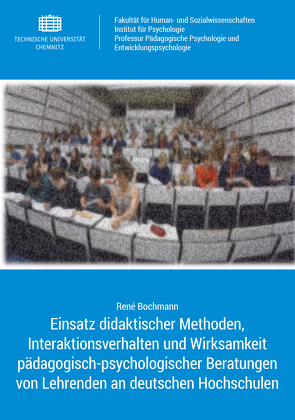 TECHNISCHE UNIVERSITÄT
CHEMNITZ

Fakultät für Human- und Sozialwissenschaften
Institut für Psychologie
Professur Pädagogische Psychologie und Entwicklungspsychologie

René Bochmann

Einsatz didaktischer Methoden, Interaktionsverhalten und Wirksamkeit pädagogisch-psychologischer Beratungen von Lehrenden an deutschen Hochschulen